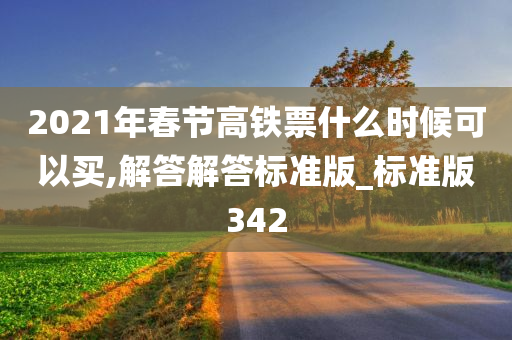 2021年春节高铁票什么时候可以买,解答解答标准版_标准版342